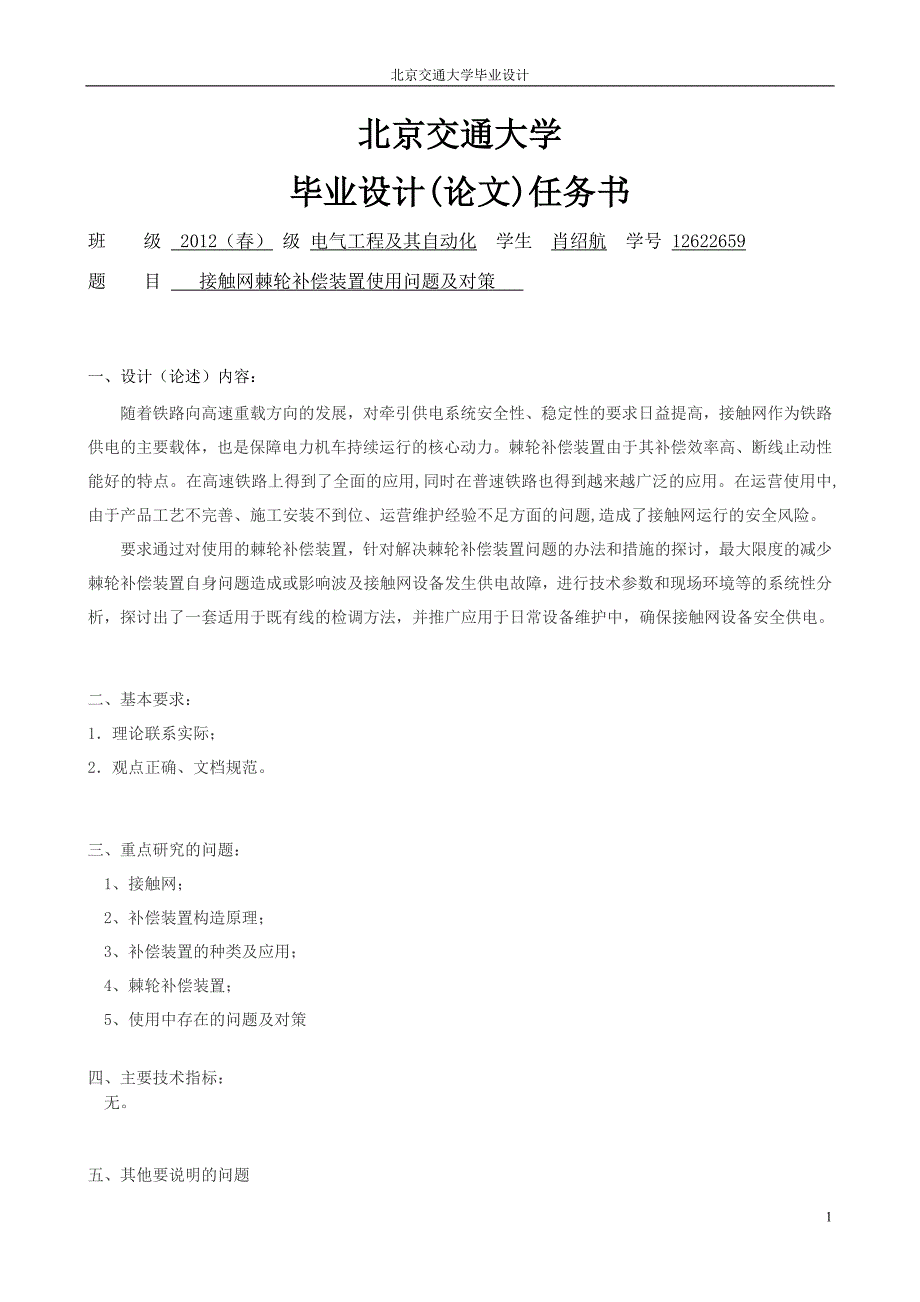 北京交通大学毕业设计

北京交通大学

毕业设计(论文)任务书

班 级 2012（春） 级 电气工程及其自动化 学生 肖绍航 学号 12622659

题 目 接触网棘轮补偿装置使用问题及对策

一、设计（论述）内容：

随着铁路向高速重载方向的发展，对牵引供电系统安全性、稳定性的要求日益提高，接触网作为铁路供电的主要载体，也是保障电力机车持续运行的核心动力。棘轮补偿装置由于其补偿效率高、断线止动性能好的特点。在高速铁路上得到了全面的应用,同时在普速铁路也得到越来越广泛的应用。在运营使用中,由于产品工艺不完善、施工安装不到位、运营维护经验不足方面的问题,造成了接触网运行的安全风险。

要求通过对使用的棘轮补偿装置，针对解决棘轮补偿装置问题的办法和措施的探讨，最大限度的减少棘轮补偿装置自身问题造成或影响波及接触网设备发生供电故障，进行技术参数和现场环境等的系统性分析，探讨出了一套适用于既有线的检调方法，并推广应用于日常设备维护中，确保接触网设备安全供电。

二、基本要求：

1．理论联系实际；

2．观点正确、文档规范。

三、重点研究的问题：

1、接触网；

2、补偿装置构造原理；

3、补偿装置的种类及应用；

4、棘轮补偿装置；

5、使用中存在的问题及对策

四、主要技术指标：

无。

五、其他要说明的问题

1